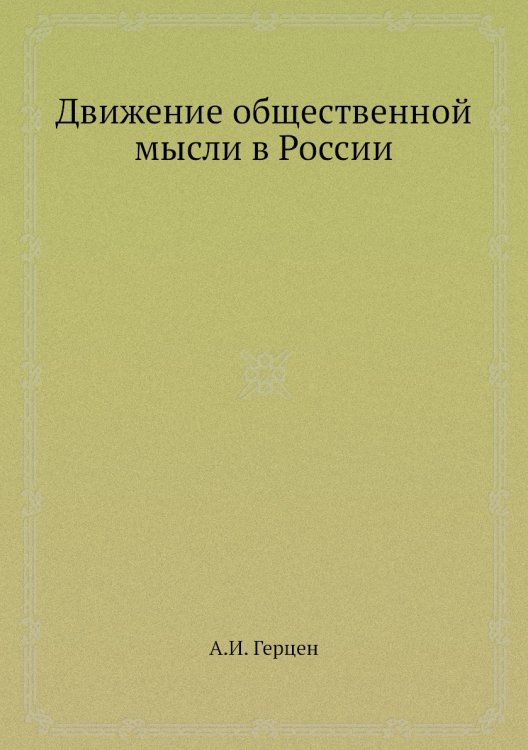 Движение общественной мысли в России

А.И. Герцен